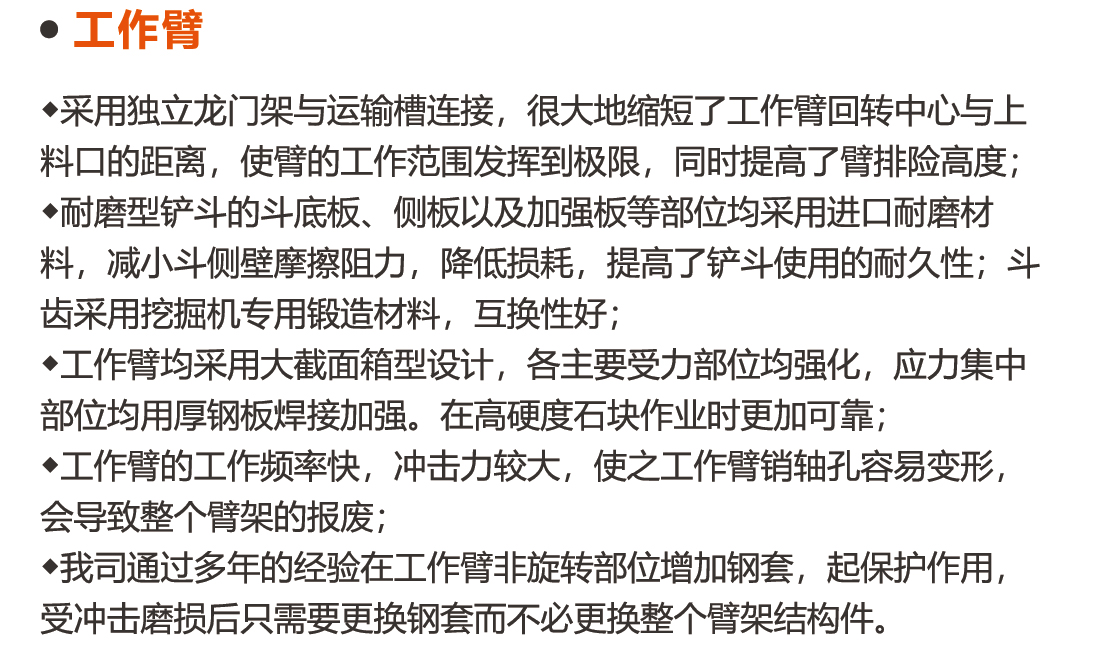 ● 工作臂

◆采用独立龙门架与运输槽连接，很大地缩短了工作臂回转中心与上料口的距离，使臂的工作范围发挥到极限，同时提高了臂排险高度；
◆耐磨型铲斗的斗底板、侧板以及加强板等部位均采用进口耐磨材料，减小斗侧壁摩擦阻力，降低损耗，提高了铲斗使用的耐久性；斗齿采用挖掘机专用锻造材料，互换性好；
◆工作臂均采用大截面箱型设计，各主要受力部位均强化，应力集中部位均用厚钢板焊接加强。在高硬度石块作业时更加可靠；
◆工作臂的工作频率快，冲击力较大，使之工作臂销轴孔容易变形，会导致整个臂架的报废；
◆我司通过多年的经验在工作臂非旋转部位增加钢套，起保护作用，受冲击磨损后只需要更换钢套而不必更换整个臂架结构件。